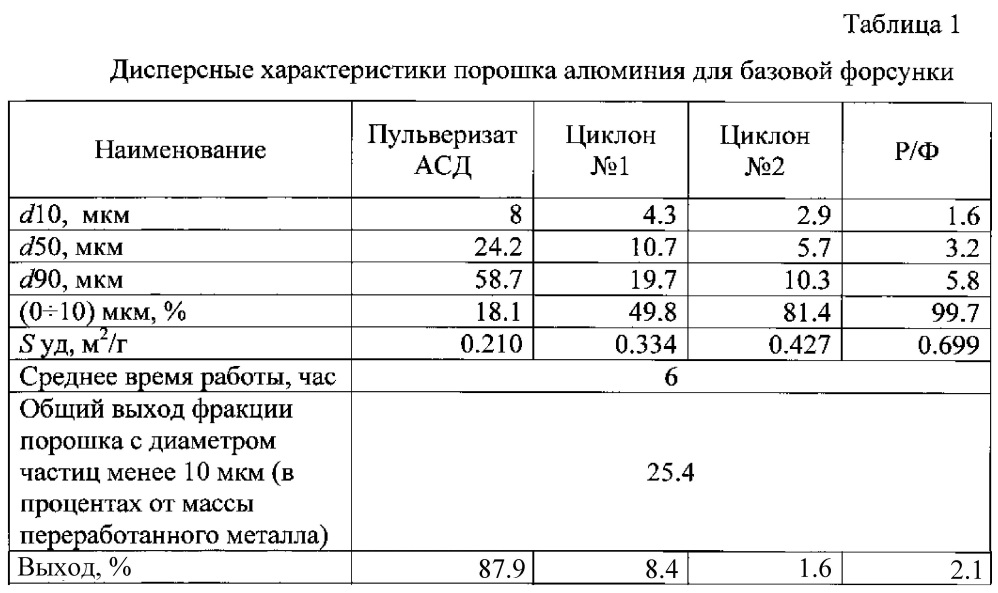 Таблица 1

Дисперсные характеристики порошка алюминия для базовой форсунки

| Наименование | Пульверизат АСД | Циклон №1 | Циклон №2 | Р/Ф |
|---|---|---|---|---|
| $d$10, мкм | 8 | 4.3 | 2.9 | 1.6 |
| $d$50, мкм | 24.2 | 10.7 | 5.7 | 3.2 |
| $d$90, мкм | 58.7 | 19.7 | 10.3 | 5.8 |
| (0÷10) мкм, % | 18.1 | 49.8 | 81.4 | 99.7 |
| $S$ уд, м$^2$/г | 0.210 | 0.334 | 0.427 | 0.699 |
| Среднее время работы, час | 6 | | | |
| Общий выход фракции порошка с диаметром частиц менее 10 мкм (в процентах от массы переработанного металла) | 25.4 | | | |
| Выход, % | 87.9 | 8.4 | 1.6 | 2.1 |